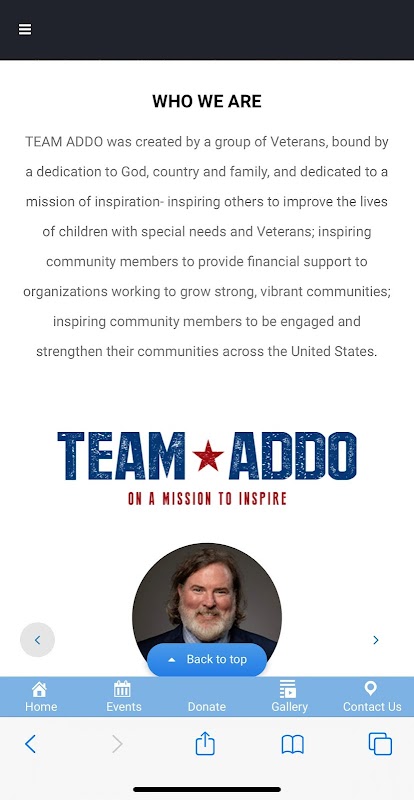 WHO WE ARE

TEAM ADDO was created by a group of Veterans, bound by a dedication to God, country and family, and dedicated to a mission of inspiration- inspiring others to improve the lives of children with special needs and Veterans; inspiring community members to provide financial support to organizations working to grow strong, vibrant communities; inspiring community members to be engaged and strengthen their communities across the United States.

TEAM ADDO
ON A MISSION TO INSPIRE

Back to top

Home
Events
Donate
Gallery
Contact Us